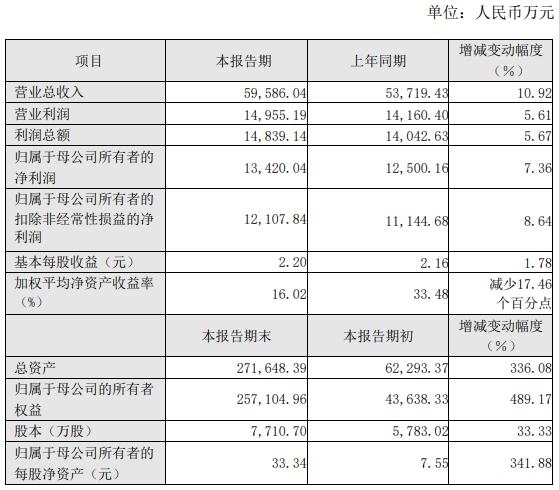 单位：人民币万元

| 项目 | 本报告期 | 上年同期 | 增减变动幅度（%） |
|---|---|---|---|
| 营业总收入 | 59,586.04 | 53,719.43 | 10.92 |
| 营业利润 | 14,955.19 | 14,160.40 | 5.61 |
| 利润总额 | 14,839.14 | 14,042.63 | 5.67 |
| 归属于母公司所有者的净利润 | 13,420.04 | 12,500.16 | 7.36 |
| 归属于母公司所有者的扣除非经常性损益的净利润 | 12,107.84 | 11,144.68 | 8.64 |
| 基本每股收益（元） | 2.20 | 2.16 | 1.78 |
| 加权平均净资产收益率（%） | 16.02 | 33.48 | 减少17.46个百分点 |
|  | 本报告期末 | 本报告期初 | 增减变动幅度（%） |
| 总资产 | 271,648.39 | 62,293.37 | 336.08 |
| 归属于母公司的所有者权益 | 257,104.96 | 43,638.33 | 489.17 |
| 股本（万股） | 7,710.70 | 5,783.02 | 33.33 |
| 归属于母公司所有者的每股净资产（元） | 33.34 | 7.55 | 341.88 |